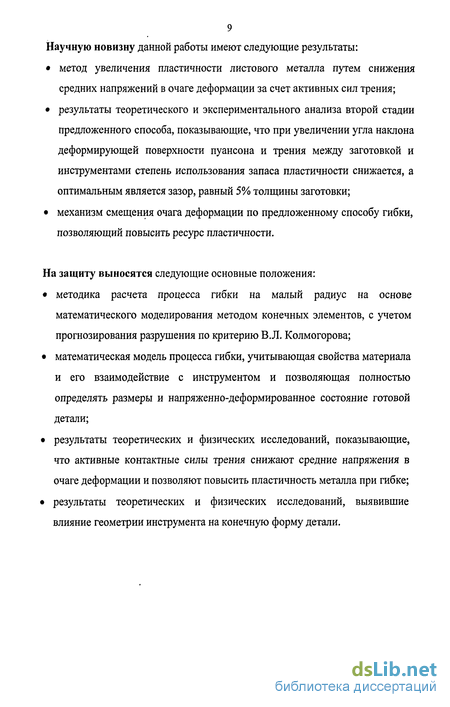 9

Научную новизну данной работы имеют следующие результаты:

• метод увеличения пластичности листового металла путем снижения средних напряжений в очаге деформации за счет активных сил трения;

• результаты теоретического и экспериментального анализа второй стадии предложенного способа, показывающие, что при увеличении угла наклона деформирующей поверхности пуансона и трения между заготовкой и инструментами степень использования запаса пластичности снижается, а оптимальным является зазор, равный 5% толщины заготовки;

• механизм смещения очага деформации по предложенному способу гибки, позволяющий повысить ресурс пластичности.

На защиту выносятся следующие основные положения:

• методика расчета процесса гибки на малый радиус на основе математического моделирования методом конечных элементов, с учетом прогнозирования разрушения по критерию В.Л. Колмогорова;

• математическая модель процесса гибки, учитывающая свойства материала и его взаимодействие с инструментом и позволяющая полностью определять размеры и напряженно-деформированное состояние готовой детали;

• результаты теоретических и физических исследований, показывающие, что активные контактные силы трения снижают средние напряжения в очаге деформации и позволяют повысить пластичность металла при гибке;

• результаты теоретических и физических исследований, выявившие влияние геометрии инструмента на конечную форму детали.

dsLib.net
библиотека диссертаций